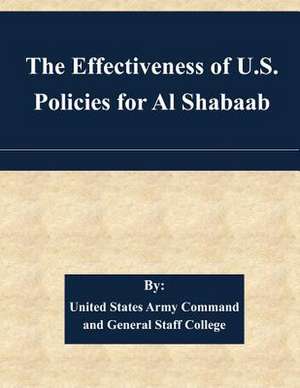 The Effectiveness of U.S. Policies for Al Shabaab

By:
United States Army Command and General Staff College